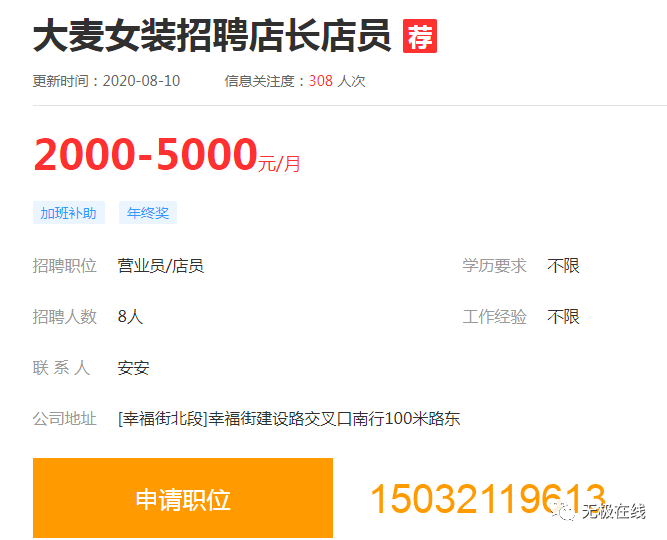 大麦女装招聘店长店员 荐

更新时间：2020-08-10 信息关注度：308 人次

2000-5000元/月

加班补助 年终奖

招聘职位 营业员/店员 学历要求 不限

招聘人数 8人 工作经验 不限

联 系 人 安安

公司地址 [幸福街北段]幸福街建设路交叉口南行100米路东

申请职位

15032119613

无极在线